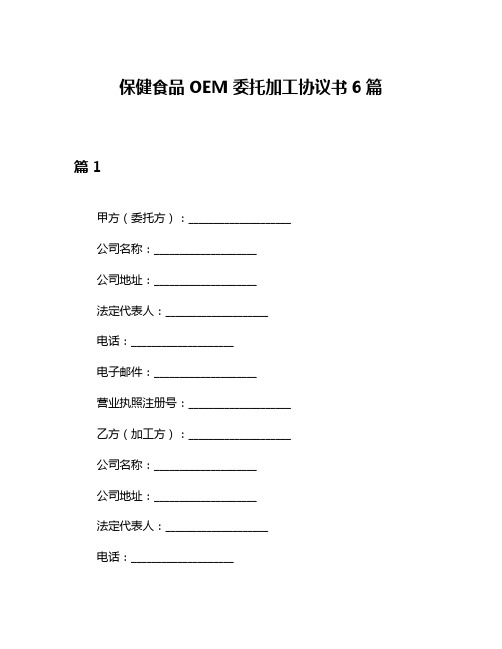 保健食品 OEM 委托加工协议书 6 篇

篇 1

甲方（委托方）：__________________

公司名称：__________________

公司地址：__________________

法定代表人：__________________

电话：__________________

电子邮件：__________________

营业执照注册号：__________________

乙方（加工方）：__________________

公司名称：__________________

公司地址：__________________

法定代表人：__________________

电话：__________________